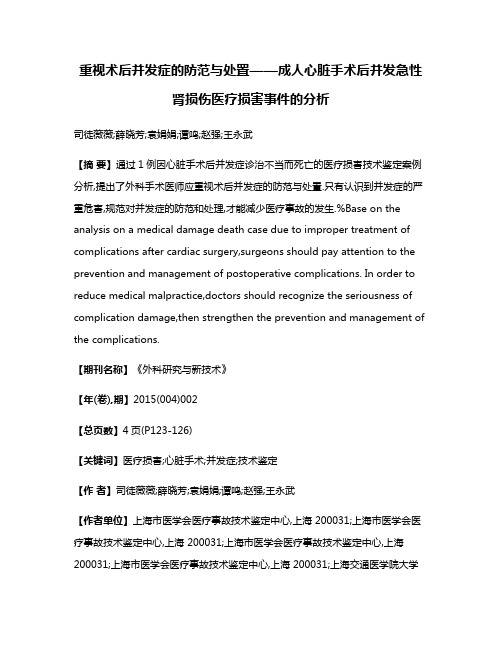 重视术后并发症的防范与处置——成人心脏手术后并发急性肾损伤医疗损害事件的分析

司徒薇薇;薛晓芳;袁娟娟;谭鸣;赵强;王永武

【摘 要】通过 1 例因心脏手术后并发症诊治不当而死亡的医疗损害技术鉴定案例分析,提出了外科手术医师应重视术后并发症的防范与处置.只有认识到并发症的严重危害,规范对并发症的防范和处理,才能减少医疗事故的发生.%Base on the analysis on a medical damage death case due to improper treatment of complications after cardiac surgery,surgeons should pay attention to the prevention and management of postoperative complications. In order to reduce medical malpractice,doctors should recognize the seriousness of complication damage,then strengthen the prevention and management of the complications.

【期刊名称】《外科研究与新技术》

【年(卷),期】2015(004)002

【总页数】4 页(P123-126)

【关键词】医疗损害;心脏手术;并发症;技术鉴定

【作 者】司徒薇薇;薛晓芳;袁娟娟;谭鸣;赵强;王永武

【作者单位】上海市医学会医疗事故技术鉴定中心,上海 200031;上海市医学会医疗事故技术鉴定中心,上海 200031;上海市医学会医疗事故技术鉴定中心,上海 200031;上海市医学会医疗事故技术鉴定中心,上海 200031;上海交通医学院大学